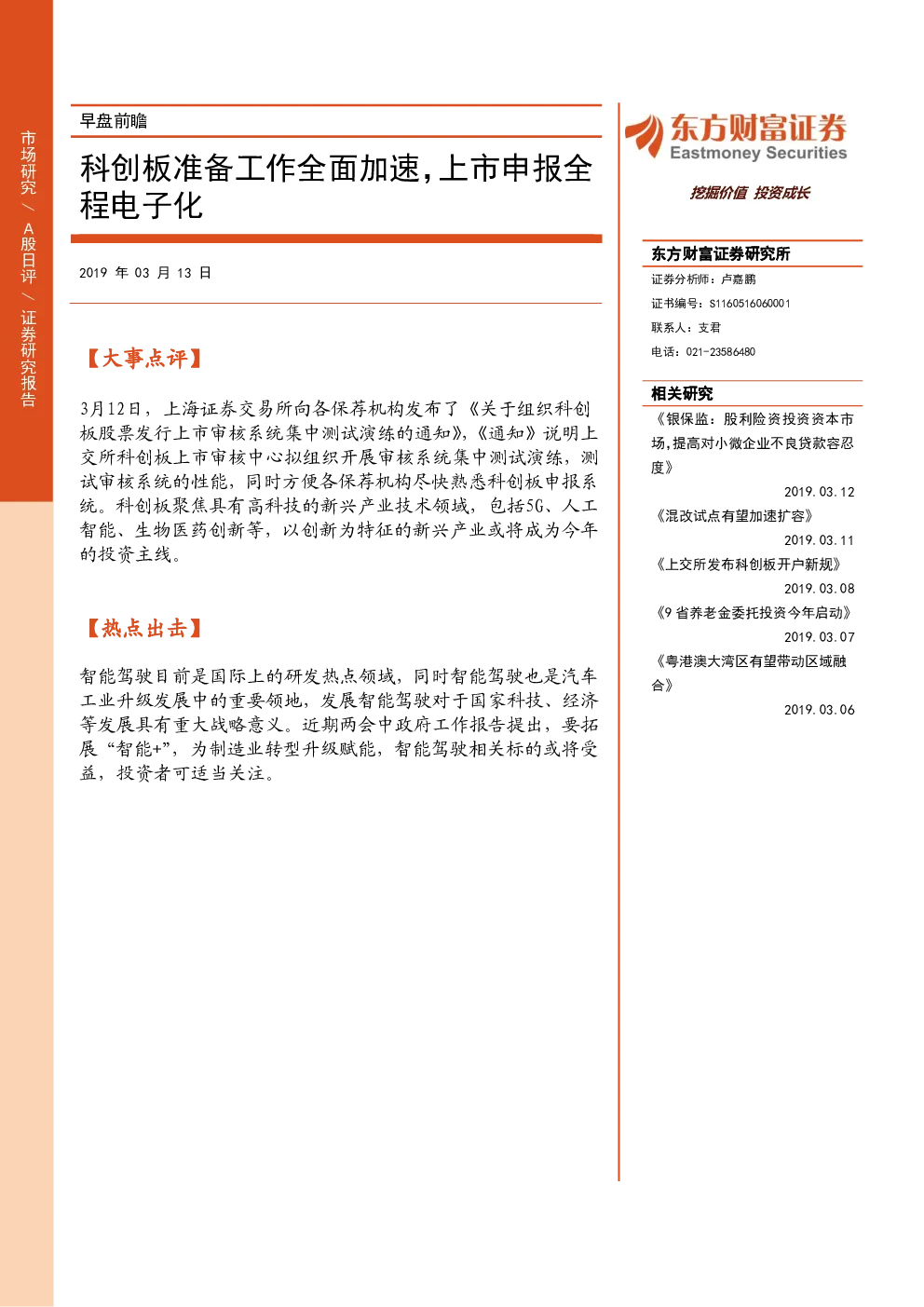 市场研究 / A股日评 / 证券研究报告

早盘前瞻

科创板准备工作全面加速，上市申报全程电子化

2019 年 03 月 13 日

【大事点评】

3月12日，上海证券交易所向各保荐机构发布了《关于组织科创板股票发行上市审核系统集中测试演练的通知》，《通知》说明上交所科创板上市审核中心拟组织开展审核系统集中测试演练，测试审核系统的性能，同时方便各保荐机构尽快熟悉科创板申报系统。科创板聚焦具有高科技的新兴产业技术领域，包括5G、人工智能、生物医药创新等，以创新为特征的新兴产业或将成为今年的投资主线。

【热点出击】

智能驾驶目前是国际上的研发热点领域，同时智能驾驶也是汽车工业升级发展中的重要领地，发展智能驾驶对于国家科技、经济等发展具有重大战略意义。近期两会中政府工作报告提出，要拓展“智能+”，为制造业转型升级赋能，智能驾驶相关标的或将受益，投资者可适当关注。

东方财富证券
Eastmoney Securities
挖掘价值 投资成长

东方财富证券研究所
证券分析师：卢嘉鹏
证书编号：S1160516060001
联系人：支君
电话：021-23586480

相关研究
《银保监：股利险资投资资本市场，提高对小微企业不良贷款容忍度》
2019.03.12
《混改试点有望加速扩容》
2019.03.11
《上交所发布科创板开户新规》
2019.03.08
《9 省养老金委托投资今年启动》
2019.03.07
《粤港澳大湾区有望带动区域融合》
2019.03.06